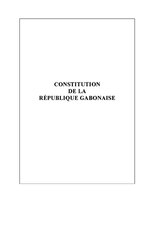 CONSTITUTION
DE LA
RÉPUBLIQUE GABONAISE